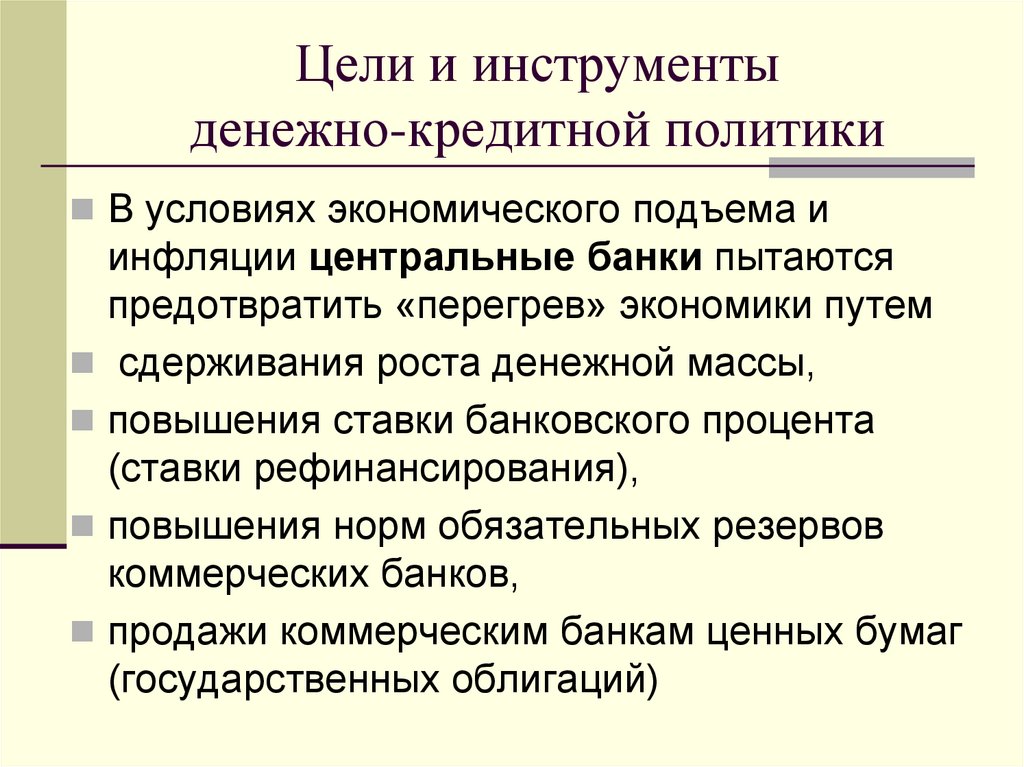 Цели и инструменты денежно-кредитной политики

В условиях экономического подъема и инфляции центральные банки пытаются предотвратить «перегрев» экономики путем

сдерживания роста денежной массы,

повышения ставки банковского процента (ставки рефинансирования),

повышения норм обязательных резервов коммерческих банков,

продажи коммерческим банкам ценных бумаг (государственных облигаций)